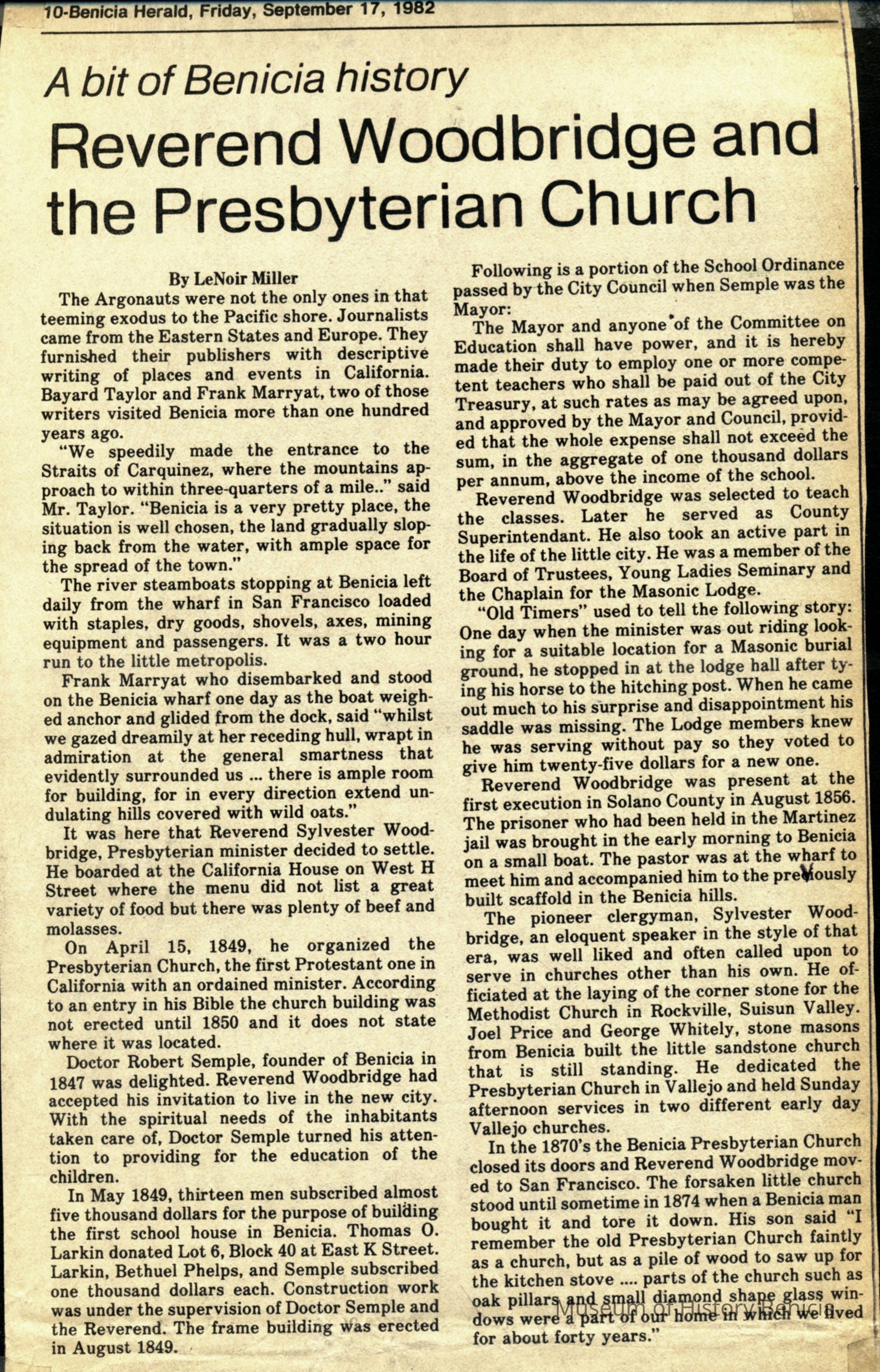 10-Benicia Herald, Friday, September 17, 1982

A bit of Benicia history

Reverend Woodbridge and the Presbyterian Church

By LeNoir Miller

The Argonauts were not the only ones in that teeming exodus to the Pacific shore. Journalists came from the Eastern States and Europe. They furnished their publishers with descriptive writing of places and events in California. Bayard Taylor and Frank Marryat, two of those writers visited Benicia more than one hundred years ago.

"We speedily made the entrance to the Straits of Carquinez, where the mountains approach to within three-quarters of a mile.." said Mr. Taylor. "Benicia is a very pretty place, the situation is well chosen, the land gradually sloping back from the water, with ample space for the spread of the town."

The river steamboats stopping at Benicia left daily from the wharf in San Francisco loaded with staples, dry goods, shovels, axes, mining equipment and passengers. It was a two hour run to the little metropolis.

Frank Marryat who disembarked and stood on the Benicia wharf one day as the boat weighed anchor and glided from the dock, said "whilst we gazed dreamily at her receding hull, wrapt in admiration at the general smartness that evidently surrounded us ... there is ample room for building, for in every direction extend undulating hills covered with wild oats."

It was here that Reverend Sylvester Woodbridge, Presbyterian minister decided to settle. He boarded at the California House on West H Street where the menu did not list a great variety of food but there was plenty of beef and molasses.

On April 15, 1849, he organized the Presbyterian Church, the first Protestant one in California with an ordained minister. According to an entry in his Bible the church building was not erected until 1850 and it does not state where it was located.

Doctor Robert Semple, founder of Benicia in 1847 was delighted. Reverend Woodbridge had accepted his invitation to live in the new city. With the spiritual needs of the inhabitants taken care of, Doctor Semple turned his attention to providing for the education of the children.

In May 1849, thirteen men subscribed almost five thousand dollars for the purpose of building the first school house in Benicia. Thomas O. Larkin donated Lot 6, Block 40 at East K Street. Larkin, Bethuel Phelps, and Semple subscribed one thousand dollars each. Construction work was under the supervision of Doctor Semple and the Reverend. The frame building was erected in August 1849.

Following is a portion of the School Ordinance passed by the City Council when Semple was the Mayor:

The Mayor and anyone of the Committee on Education shall have power, and it is hereby made their duty to employ one or more competent teachers who shall be paid out of the City Treasury, at such rates as may be agreed upon, and approved by the Mayor and Council, provided that the whole expense shall not exceed the sum, in the aggregate of one thousand dollars per annum, above the income of the school.

Reverend Woodbridge was selected to teach the classes. Later he served as County Superintendant. He also took an active part in the life of the little city. He was a member of the Board of Trustees, Young Ladies Seminary and the Chaplain for the Masonic Lodge.

"Old Timers" used to tell the following story: One day when the minister was out riding looking for a suitable location for a Masonic burial ground, he stopped in at the lodge hall after tying his horse to the hitching post. When he came out much to his surprise and disappointment his saddle was missing. The Lodge members knew he was serving without pay so they voted to give him twenty-five dollars for a new one.

Reverend Woodbridge was present at the first execution in Solano County in August 1856. The prisoner who had been held in the Martinez jail was brought in the early morning to Benicia on a small boat. The pastor was at the wharf to meet him and accompanied him to the previously built scaffold in the Benicia hills.

The pioneer clergyman, Sylvester Woodbridge, an eloquent speaker in the style of that era, was well liked and often called upon to serve in churches other than his own. He officiated at the laying of the corner stone for the Methodist Church in Rockville, Suisun Valley. Joel Price and George Whitely, stone masons from Benicia built the little sandstone church that is still standing. He dedicated the Presbyterian Church in Vallejo and held Sunday afternoon services in two different early day Vallejo churches.

In the 1870's the Benicia Presbyterian Church closed its doors and Reverend Woodbridge moved to San Francisco. The forsaken little church stood until sometime in 1874 when a Benicia man bought it and tore it down. His son said "I remember the old Presbyterian Church faintly as a church, but as a pile of wood to saw up for the kitchen stove .... parts of the church such as oak pillars and small diamond shape glass windows were a part of our home in which we lived for about forty years."

Museum of History Benicia